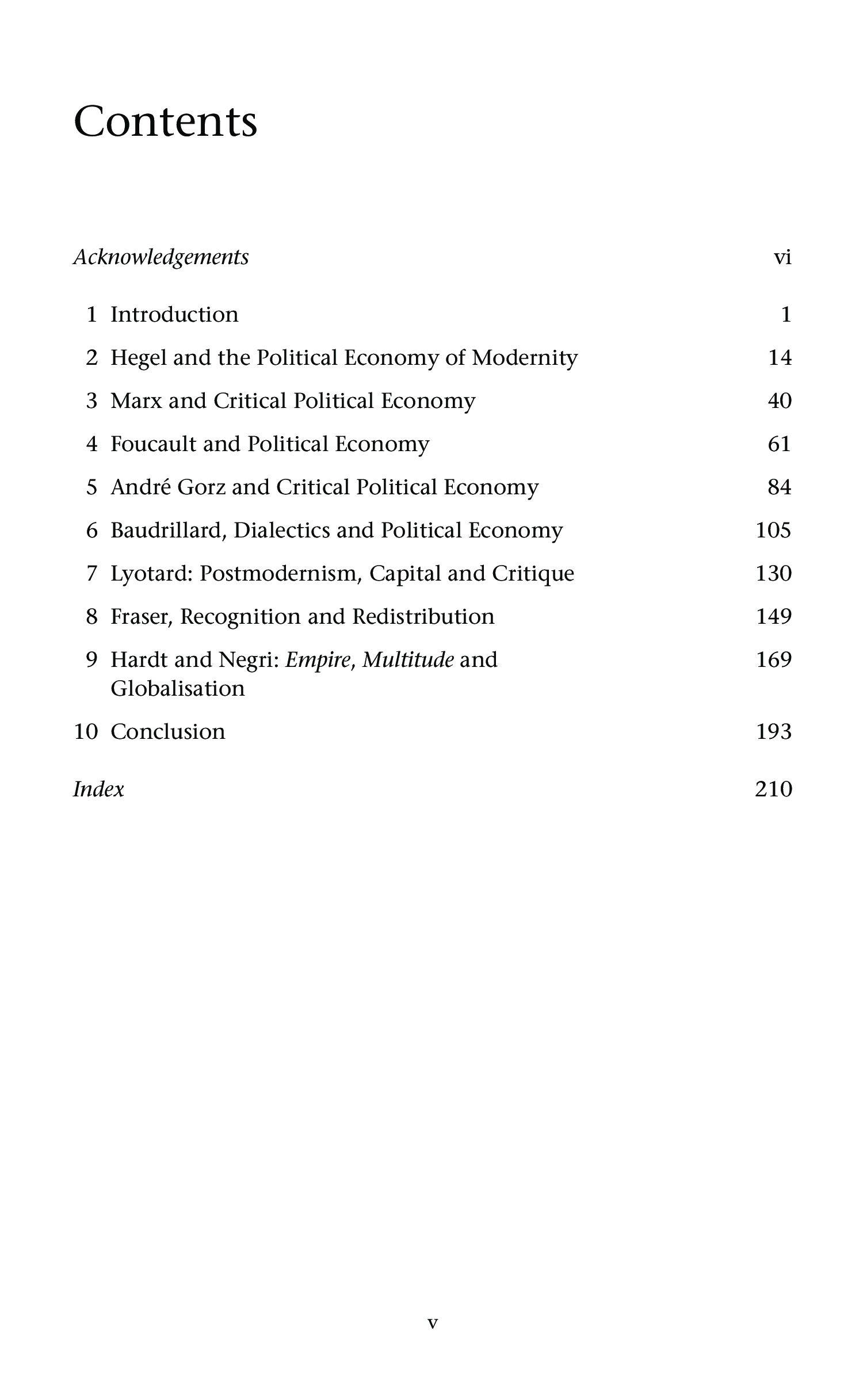 Contents

Acknowledgements vi

1 Introduction 1

2 Hegel and the Political Economy of Modernity 14

3 Marx and Critical Political Economy 40

4 Foucault and Political Economy 61

5 André Gorz and Critical Political Economy 84

6 Baudrillard, Dialectics and Political Economy 105

7 Lyotard: Postmodernism, Capital and Critique 130

8 Fraser, Recognition and Redistribution 149

9 Hardt and Negri: Empire, Multitude and Globalisation 169

10 Conclusion 193

Index 210

v